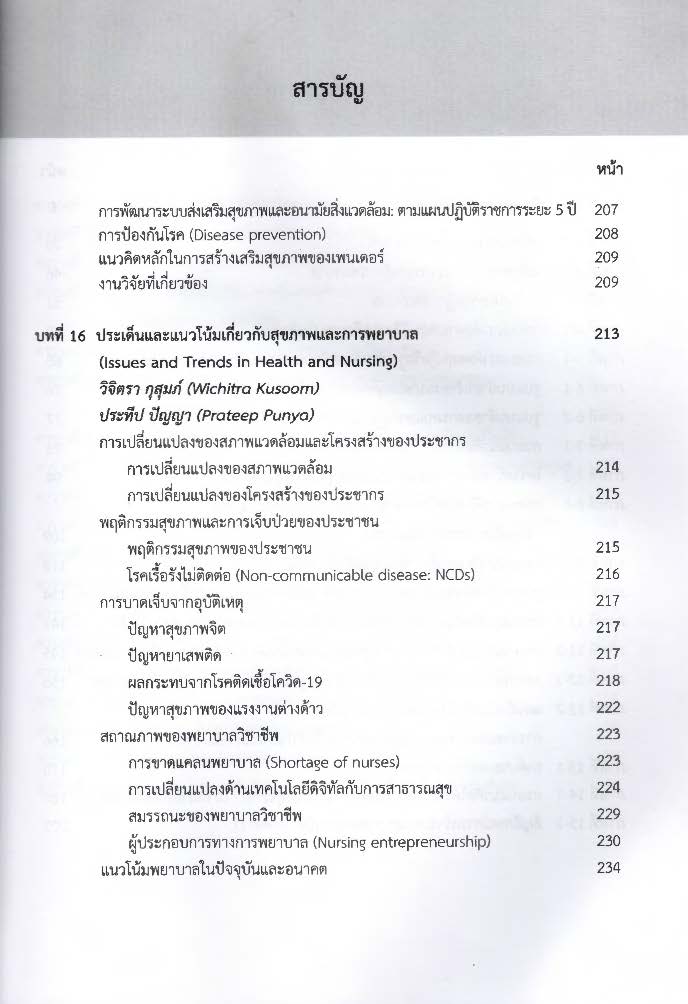 สารบัญ

หน้า

การพัฒนาระบบส่งเสริมสุขภาพและอนามัยสิ่งแวดล้อม: ตามแผนปฏิบัติราชการระยะ 5 ปี 207
การป้องกันโรค (Disease prevention) 208
แนวคิดหลักในการสร้างเสริมสุขภาพของเพนเดอร์ 209
งานวิจัยที่เกี่ยวข้อง 209

บทที่ 16 ประเด็นและแนวโน้มเกี่ยวกับสุขภาพและการพยาบาล 213
(Issues and Trends in Health and Nursing)
วิจิตรา กุสุมภ์ (Wichitra Kusoom)
ประทีป ปัญญา (Prateep Punya)
การเปลี่ยนแปลงของสภาพแวดล้อมและโครงสร้างของประชากร
การเปลี่ยนแปลงของสภาพแวดล้อม 214
การเปลี่ยนแปลงของโครงสร้างของประชากร 215
พฤติกรรมสุขภาพและการเจ็บป่วยของประชาชน
พฤติกรรมสุขภาพของประชาชน 215
โรคเรื้อรังไม่ติดต่อ (Non-communicable disease: NCDs) 216
การบาดเจ็บจากอุบัติเหตุ 217
ปัญหาสุขภาพจิต 217
ปัญหายาเสพติด 217
ผลกระทบจากโรคติดเชื้อโควิด-19 218
ปัญหาสุขภาพของแรงงานต่างด้าว 222
สถานภาพของพยาบาลวิชาชีพ 223
การขาดแคลนพยาบาล (Shortage of nurses) 223
การเปลี่ยนแปลงด้านเทคโนโลยีดิจิทัลกับการสาธารณสุข 224
สมรรถนะของพยาบาลวิชาชีพ 229
ผู้ประกอบการทางการพยาบาล (Nursing entrepreneurship) 230
แนวโน้มพยาบาลในปัจจุบันและอนาคต 234